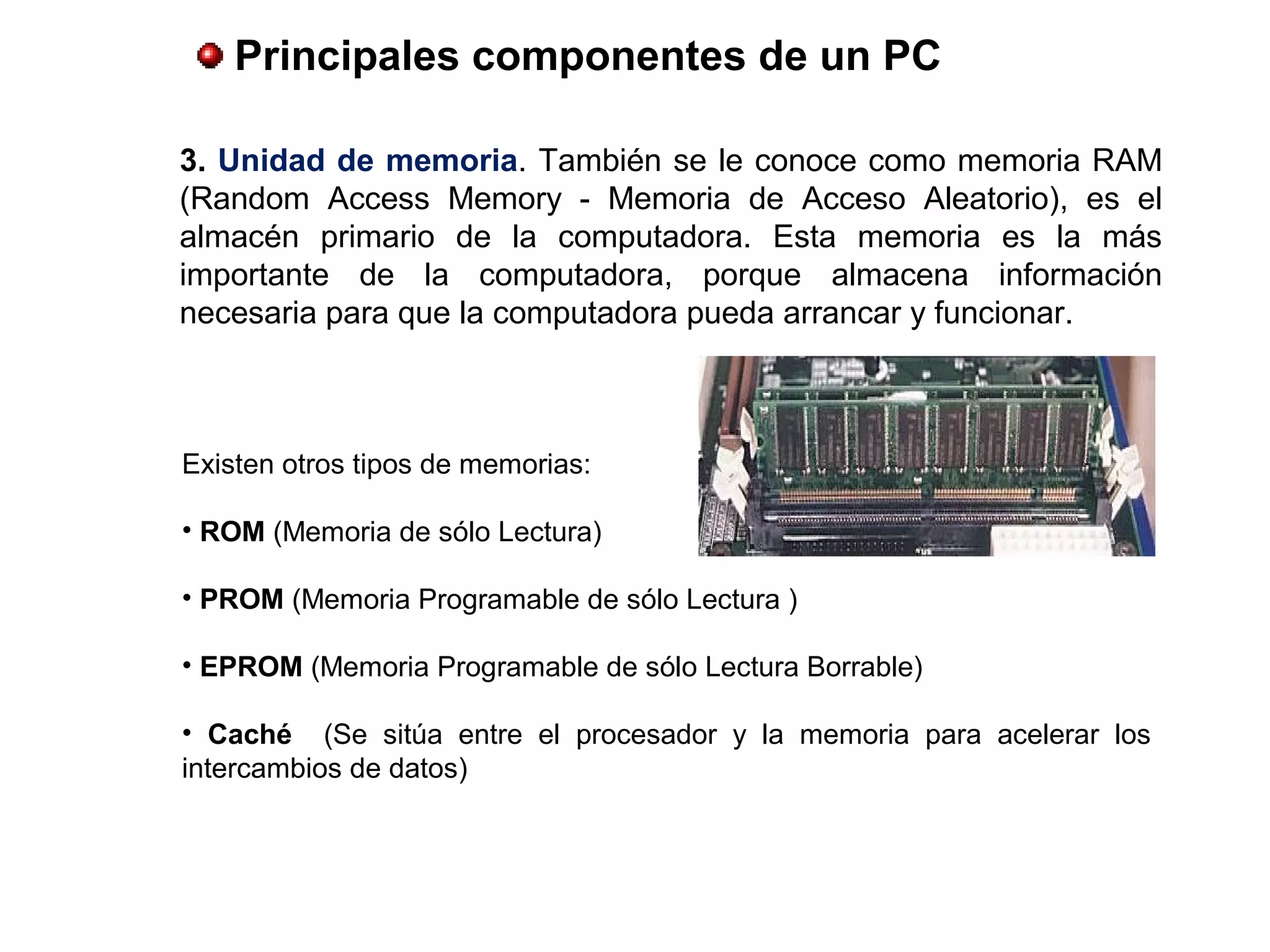 Principales componentes de un PC

3. Unidad de memoria. También se le conoce como memoria RAM (Random Access Memory - Memoria de Acceso Aleatorio), es el almacén primario de la computadora. Esta memoria es la más importante de la computadora, porque almacena información necesaria para que la computadora pueda arrancar y funcionar.

Existen otros tipos de memorias:

• ROM (Memoria de sólo Lectura)

• PROM (Memoria Programable de sólo Lectura )

• EPROM (Memoria Programable de sólo Lectura Borrable)

• Caché (Se sitúa entre el procesador y la memoria para acelerar los intercambios de datos)